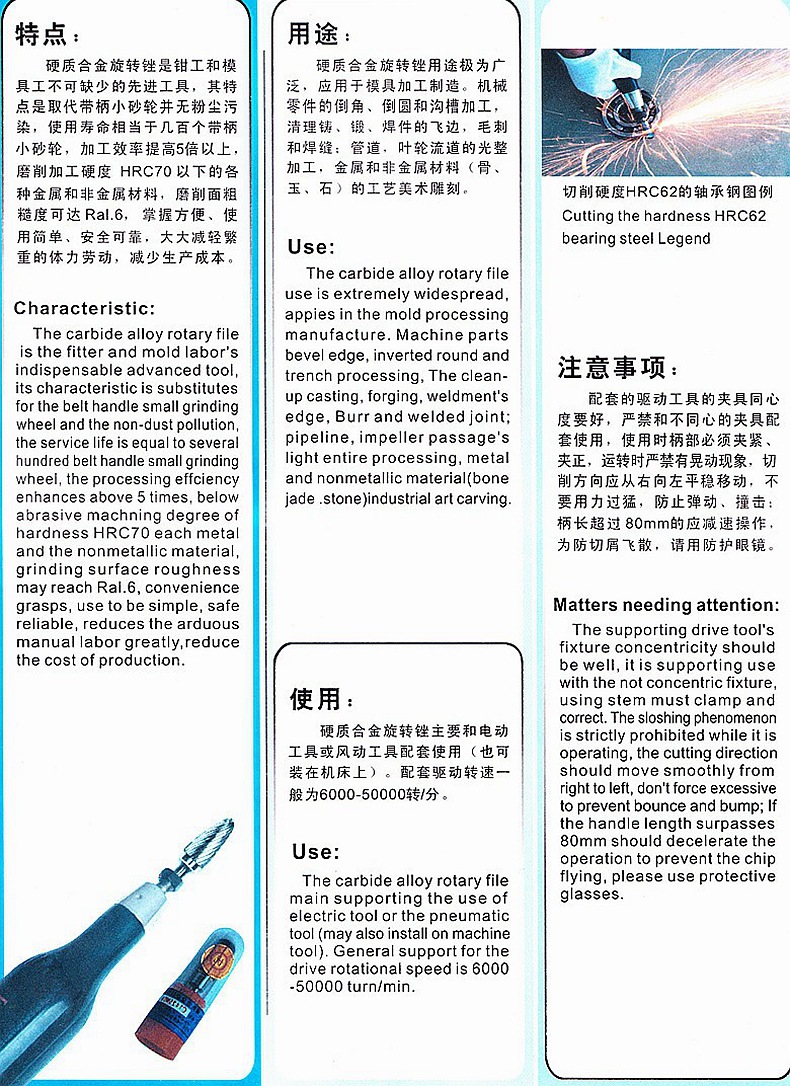 特点：

硬质合金旋转锉是钳工和模具工不可缺少的先进工具，其特点是取代带柄小砂轮并无粉尘污染，使用寿命相当于几百个带柄小砂轮，加工效率提高5倍以上，磨削加工硬度 HRC70 以下的各种金属和非金属材料，磨削面粗糙度可达 Ral.6，掌握方便、使用简单、安全可靠，大大减轻繁重的体力劳动，减少生产成本。

Characteristic:

The carbide alloy rotary file is the fitter and mold labor's indispensable advanced tool, its characteristic is substitutes for the belt handle small grinding wheel and the non-dust pollution, the service life is equal to several hundred belt handle small grinding wheel, the processing effciency enhances above 5 times, below abrasive machning degree of hardness HRC70 each metal and the nonmetallic material, grinding surface roughness may reach Ral.6, convenience grasps, use to be simple, safe reliable, reduces the arduous manual labor greatly,reduce the cost of production.

用途：

硬质合金旋转锉用途极为广泛，应用于模具加工制造。机械零件的倒角、倒圆和沟槽加工，清理铸、锻、焊件的飞边，毛刺和焊缝；管道，叶轮流道的光整加工，金属和非金属材料（骨、玉、石）的工艺美术雕刻。

Use:

The carbide alloy rotary file use is extremely widespread, appies in the mold processing manufacture. Machine parts bevel edge, inverted round and trench processing, The clean-up casting, forging, weldment's edge, Burr and welded joint; pipeline, impeller passage's light entire processing, metal and nonmetallic material(bone jade .stone)industrial art carving.

使用：

硬质合金旋转锉主要和电动工具或风动工具配套使用（也可装在机床上）。配套驱动转速一般为6000-50000转/分。

Use:

The carbide alloy rotary file main supporting the use of electric tool or the pneumatic tool (may also install on machine tool). General support for the drive rotational speed is 6000 -50000 turn/min.

切削硬度HRC62的轴承钢图例
Cutting the hardness HRC62 bearing steel Legend

注意事项：

配套的驱动工具的夹具同心度要好，严禁和不同心的夹具配套使用，使用时柄部必须夹紧、夹正，运转时严禁有晃动现象，切削方向应从右向左平稳移动，不要用力过猛，防止弹动、撞击；柄长超过 80mm的应减速操作，为防切屑飞散，请用防护眼镜。

Matters needing attention:

The supporting drive tool's fixture concentricity should be well, it is supporting use with the not concentric fixture, using stem must clamp and correct. The sloshing phenomenon is strictly prohibited while it is operating, the cutting direction should move smoothly from right to left, don't force excessive to prevent bounce and bump; If the handle length surpasses 80mm should decelerate the operation to prevent the chip flying, please use protective glasses.